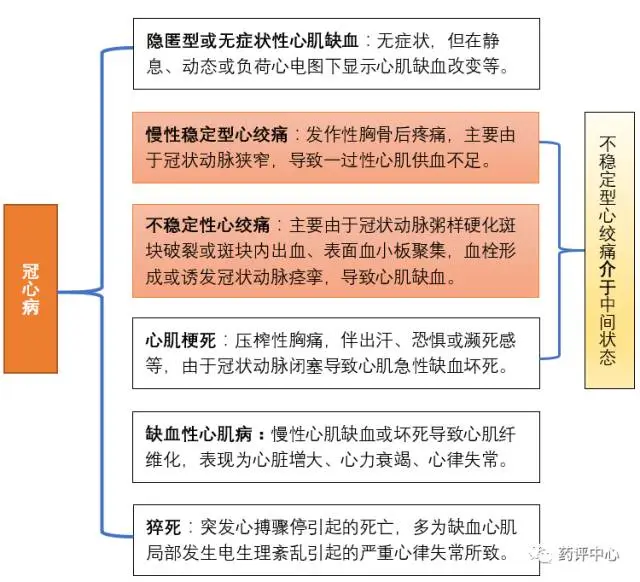 冠心病

隐匿型或无症状性心肌缺血：无症状，但在静息、动态或负荷心电图下显示心肌缺血改变等。

慢性稳定型心绞痛：发作性胸骨后疼痛，主要由于冠状动脉狭窄，导致一过性心肌供血不足。

不稳定性心绞痛：主要由于冠状动脉粥样硬化斑块破裂或斑块内出血、表面血小板聚集，血栓形成或诱发冠状动脉痉挛，导致心肌缺血。

心肌梗死：压榨性胸痛，伴出汗、恐惧或濒死感等，由于冠状动脉闭塞导致心肌急性缺血坏死。

缺血性心肌病：慢性心肌缺血或坏死导致心肌纤维化，表现为心脏增大、心力衰竭、心律失常。

猝死：突发心搏骤停引起的死亡，多为缺血心肌局部发生电生理紊乱引起的严重心律失常所致。

不稳定型心绞痛介于中间状态

药评中心